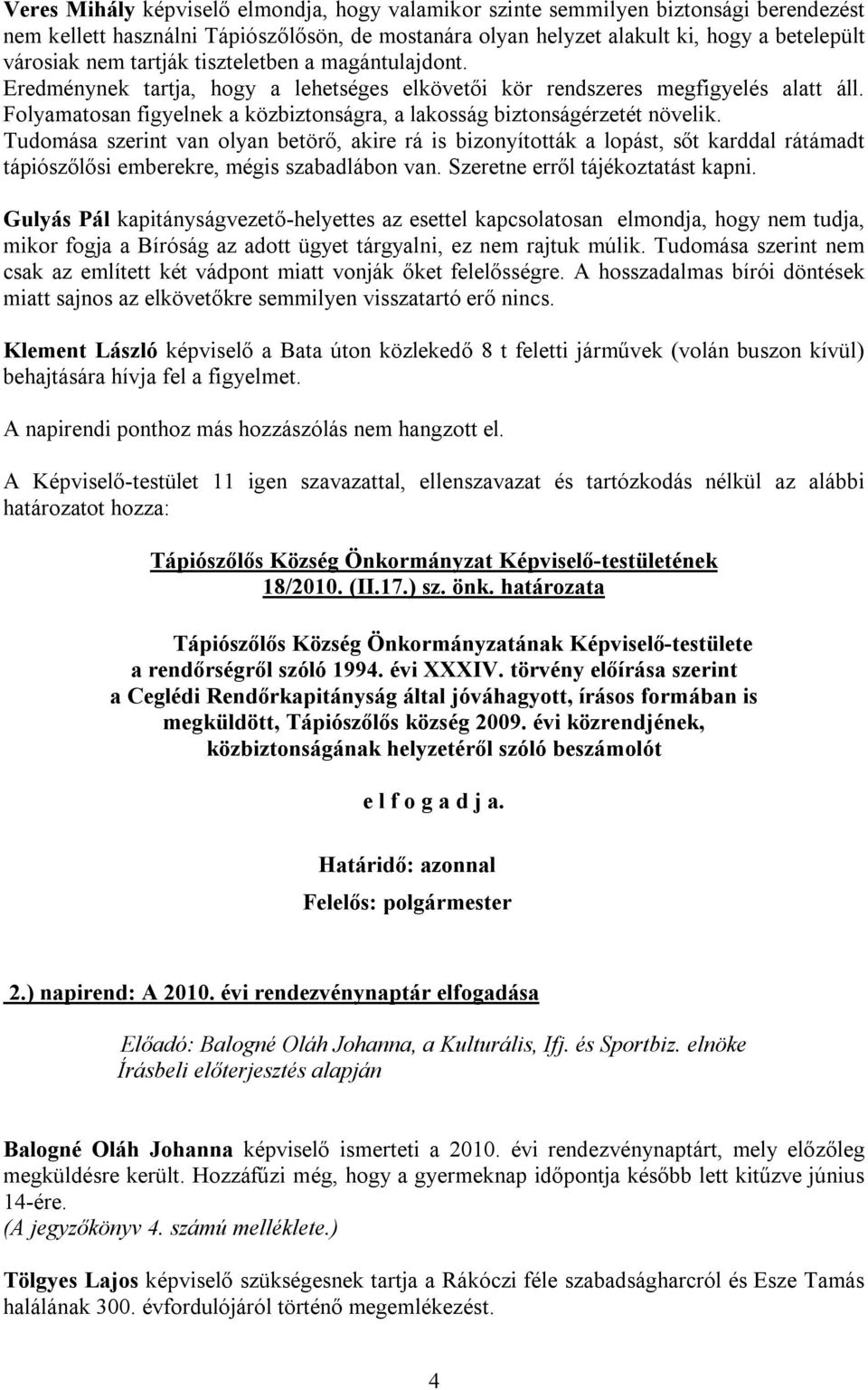 Veres Mihály képviselő elmondja, hogy valamikor szinte semmilyen biztonsági berendezést nem kellett használni Tápiószőlősön, de mostanára olyan helyzet alakult ki, hogy a betelepült városiak nem tartják tiszteletben a magántulajdont. Eredménynek tartja, hogy a lehetséges elkövetői kör rendszeres megfigyelés alatt áll. Folyamatosan figyelnek a közbiztonságra, a lakosság biztonságérzetét növelik. Tudomása szerint van olyan betörő, akire rá is bizonyították a lopást, sőt karddal rátámadt tápiószőlősi emberekre, mégis szabadlábon van. Szeretne erről tájékoztatást kapni.

Gulyás Pál kapitányságvezető-helyettes az esettel kapcsolatosan elmondja, hogy nem tudja, mikor fogja a Bíróság az adott ügyet tárgyalni, ez nem rajtuk múlik. Tudomása szerint nem csak az említett két vádpont miatt vonják őket felelősségre. A hosszadalmas bírói döntések miatt sajnos az elkövetőkre semmilyen visszatartó erő nincs.

Klement László képviselő a Bata úton közlekedő 8 t feletti járművek (volán buszon kívül) behajtására hívja fel a figyelmet.

A napirendi ponthoz más hozzászólás nem hangzott el.

A Képviselő-testület 11 igen szavazattal, ellenszavazat és tartózkodás nélkül az alábbi határozatot hozza:

Tápiószőlős Község Önkormányzat Képviselő-testületének 18/2010. (II.17.) sz. önk. határozata

Tápiószőlős Község Önkormányzatának Képviselő-testülete a rendőrségről szóló 1994. évi XXXIV. törvény előírása szerint a Ceglédi Rendőrkapitányság által jóváhagyott, írásos formában is megküldött, Tápiószőlős község 2009. évi közrendjének, közbiztonságának helyzetéről szóló beszámolót

e l f o g a d j a.

Határidő: azonnal
Felelős: polgármester

2.) napirend: A 2010. évi rendezvénynaptár elfogadása

Előadó: Balogné Oláh Johanna, a Kulturális, Ifj. és Sportbiz. elnöke
Írásbeli előterjesztés alapján

Balogné Oláh Johanna képviselő ismerteti a 2010. évi rendezvénynaptárt, mely előzőleg megküldésre került. Hozzáfűzi még, hogy a gyermeknap időpontja később lett kitűzve június 14-ére.
(A jegyzőkönyv 4. számú melléklete.)

Tölgyes Lajos képviselő szükségesnek tartja a Rákóczi féle szabadságharcról és Esze Tamás halálának 300. évfordulójáról történő megemlékezést.

4